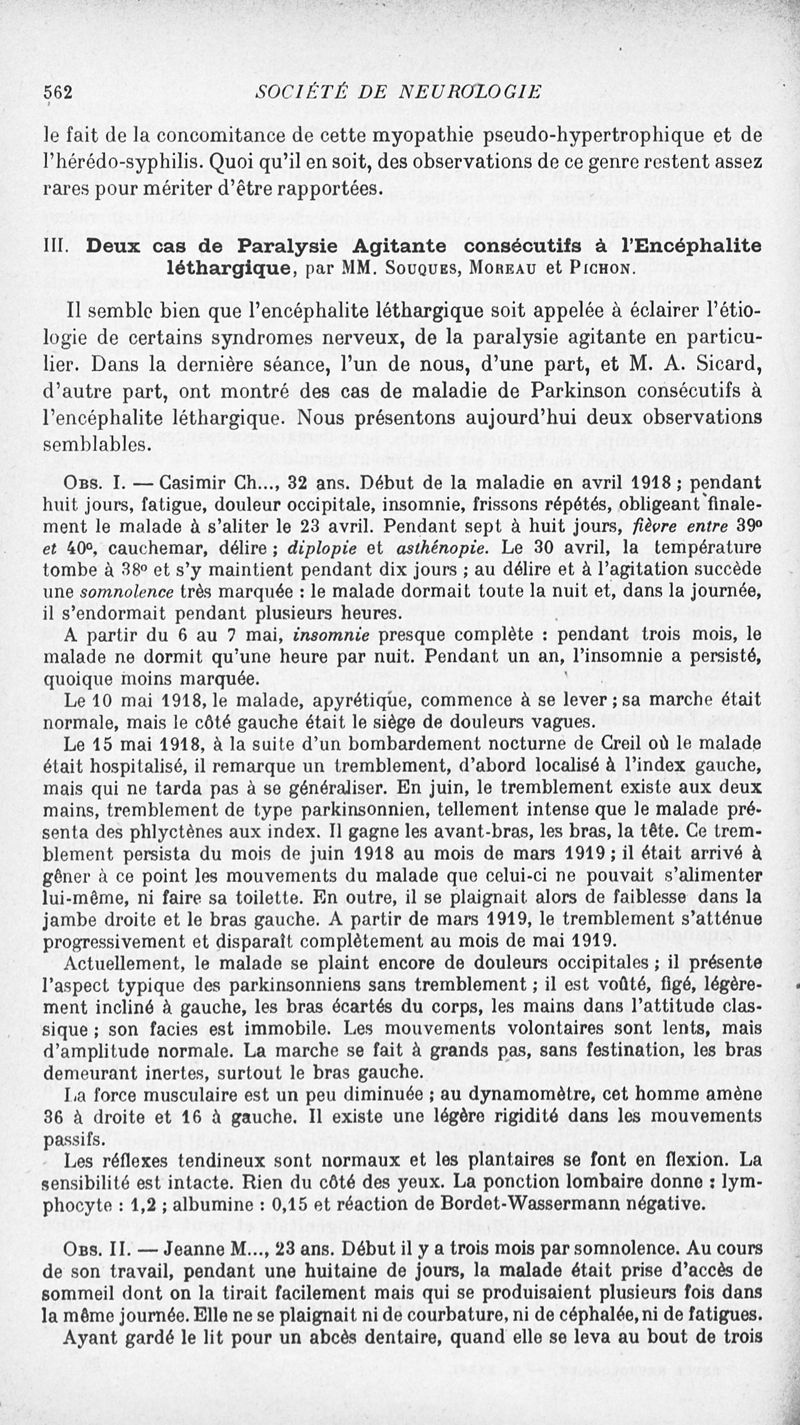 562 SOCIÉTÉ DE NEUROLOGIE

le fait de la concomitance de cette myopathie pseudo-hypertrophique et de l'hérédo-syphilis. Quoi qu'il en soit, des observations de ce genre restent assez rares pour mériter d'être rapportées.

III. Deux cas de Paralysie Agitante consécutifs à l'Encéphalite léthargique, par MM. Souques, Moreau et Pichon.

Il semble bien que l'encéphalite léthargique soit appelée à éclairer l'étiologie de certains syndromes nerveux, de la paralysie agitante en particulier. Dans la dernière séance, l'un de nous, d'une part, et M. A. Sicard, d'autre part, ont montré des cas de maladie de Parkinson consécutifs à l'encéphalite léthargique. Nous présentons aujourd'hui deux observations semblables.

Obs. I. — Casimir Ch..., 32 ans. Début de la maladie en avril 1918 ; pendant huit jours, fatigue, douleur occipitale, insomnie, frissons répétés, obligeant finalement le malade à s'aliter le 23 avril. Pendant sept à huit jours, fièvre entre 39° et 40°, cauchemar, délire ; diplopie et asthénopie. Le 30 avril, la température tombe à 38° et s'y maintient pendant dix jours ; au délire et à l'agitation succède une somnolence très marquée : le malade dormait toute la nuit et, dans la journée, il s'endormait pendant plusieurs heures.

A partir du 6 au 7 mai, insomnie presque complète : pendant trois mois, le malade ne dormit qu'une heure par nuit. Pendant un an, l'insomnie a persisté, quoique moins marquée.

Le 10 mai 1918, le malade, apyrétique, commence à se lever ; sa marche était normale, mais le côté gauche était le siège de douleurs vagues.

Le 15 mai 1918, à la suite d'un bombardement nocturne de Creil où le malade était hospitalisé, il remarque un tremblement, d'abord localisé à l'index gauche, mais qui ne tarda pas à se généraliser. En juin, le tremblement existe aux deux mains, tremblement de type parkinsonnien, tellement intense que le malade présenta des phlyctènes aux index. Il gagne les avant-bras, les bras, la tête. Ce tremblement persista du mois de juin 1918 au mois de mars 1919 ; il était arrivé à gêner à ce point les mouvements du malade que celui-ci ne pouvait s'alimenter lui-même, ni faire sa toilette. En outre, il se plaignait alors de faiblesse dans la jambe droite et le bras gauche. A partir de mars 1919, le tremblement s'atténue progressivement et disparaît complètement au mois de mai 1919.

Actuellement, le malade se plaint encore de douleurs occipitales ; il présente l'aspect typique des parkinsonniens sans tremblement ; il est voûté, figé, légèrement incliné à gauche, les bras écartés du corps, les mains dans l'attitude classique ; son facies est immobile. Les mouvements volontaires sont lents, mais d'amplitude normale. La marche se fait à grands pas, sans festination, les bras demeurant inertes, surtout le bras gauche.

La force musculaire est un peu diminuée ; au dynamomètre, cet homme amène 36 à droite et 16 à gauche. Il existe une légère rigidité dans les mouvements passifs.

Les réflexes tendineux sont normaux et les plantaires se font en flexion. La sensibilité est intacte. Rien du côté des yeux. La ponction lombaire donne : lymphocyte : 1,2 ; albumine : 0,15 et réaction de Bordet-Wassermann négative.

Obs. II. — Jeanne M..., 23 ans. Début il y a trois mois par somnolence. Au cours de son travail, pendant une huitaine de jours, la malade était prise d'accès de sommeil dont on la tirait facilement mais qui se produisaient plusieurs fois dans la même journée. Elle ne se plaignait ni de courbature, ni de céphalée, ni de fatigues.

Ayant gardé le lit pour un abcès dentaire, quand elle se leva au bout de trois